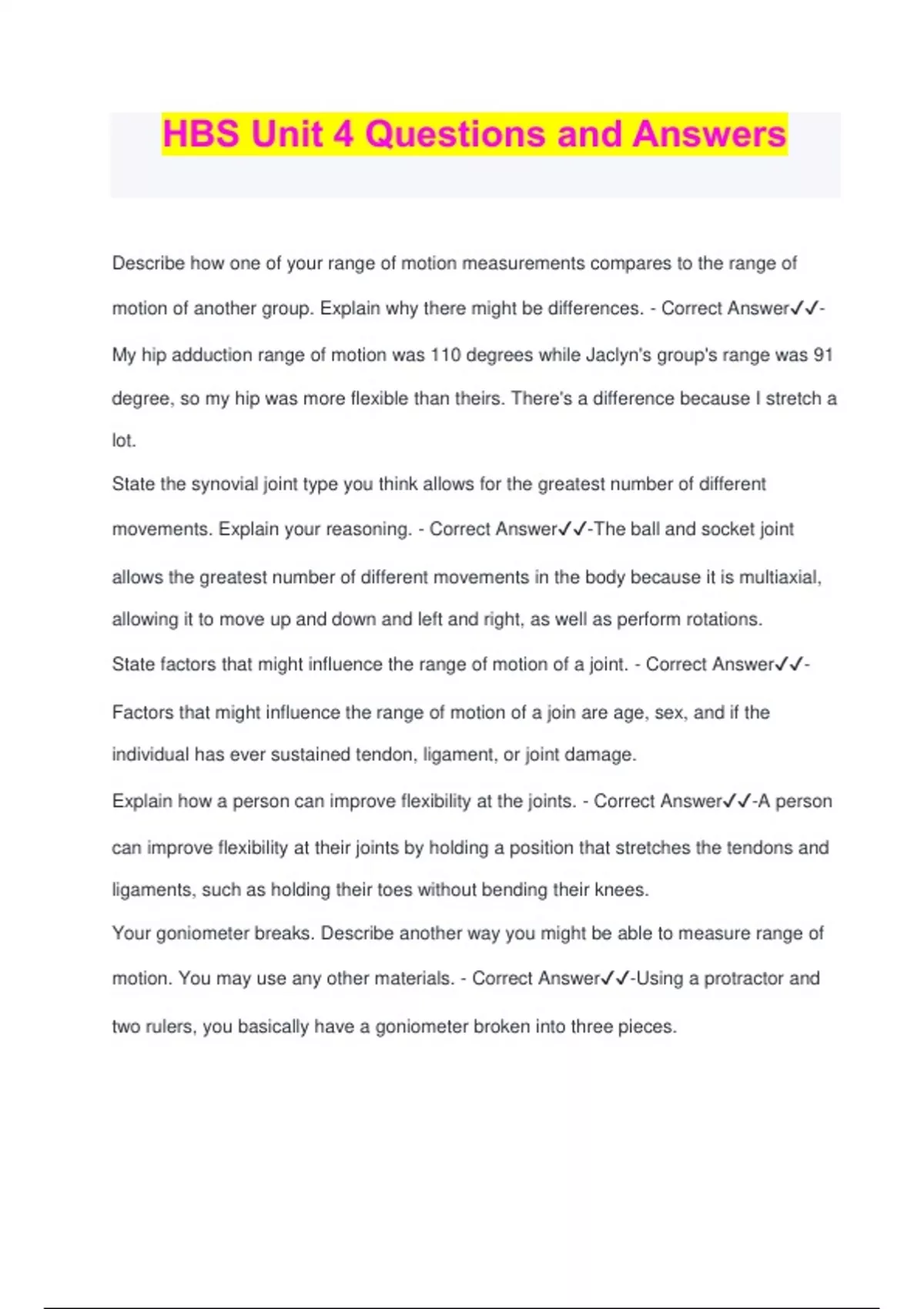 HBS Unit 4 Questions and Answers

Describe how one of your range of motion measurements compares to the range of motion of another group. Explain why there might be differences. - Correct Answer✓✓-My hip adduction range of motion was 110 degrees while Jaclyn's group's range was 91 degree, so my hip was more flexible than theirs. There's a difference because I stretch a lot.

State the synovial joint type you think allows for the greatest number of different movements. Explain your reasoning. - Correct Answer✓✓-The ball and socket joint allows the greatest number of different movements in the body because it is multiaxial, allowing it to move up and down and left and right, as well as perform rotations.

State factors that might influence the range of motion of a joint. - Correct Answer✓✓-Factors that might influence the range of motion of a join are age, sex, and if the individual has ever sustained tendon, ligament, or joint damage.

Explain how a person can improve flexibility at the joints. - Correct Answer✓✓-A person can improve flexibility at their joints by holding a position that stretches the tendons and ligaments, such as holding their toes without bending their knees.

Your goniometer breaks. Describe another way you might be able to measure range of motion. You may use any other materials. - Correct Answer✓✓-Using a protractor and two rulers, you basically have a goniometer broken into three pieces.